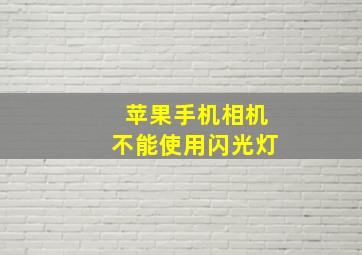 苹果手机相机
不能使用闪光灯